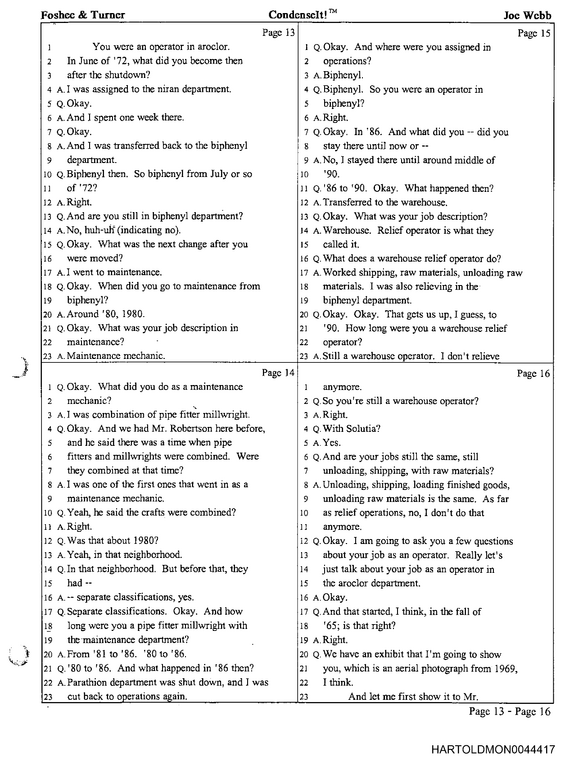 Foshee & Turner CondenseIt!™ Joe Webb

Page 13
1 You were an operator in aroclor.
2 In June of '72, what did you become then
3 after the shutdown?
4 A. I was assigned to the niran department.
5 Q. Okay.
6 A. And I spent one week there.
7 Q. Okay.
8 A. And I was transferred back to the biphenyl
9 department.
10 Q. Biphenyl then. So biphenyl from July or so
11 of '72?
12 A. Right.
13 Q. And are you still in biphenyl department?
14 A. No, huh-uh (indicating no).
15 Q. Okay. What was the next change after you
16 were moved?
17 A. I went to maintenance.
18 Q. Okay. When did you go to maintenance from
19 biphenyl?
20 A. Around '80, 1980.
21 Q. Okay. What was your job description in
22 maintenance?
23 A. Maintenance mechanic.

Page 14
1 Q. Okay. What did you do as a maintenance
2 mechanic?
3 A. I was combination of pipe fitter millwright.
4 Q. Okay. And we had Mr. Robertson here before,
5 and he said there was a time when pipe
6 fitters and millwrights were combined. Were
7 they combined at that time?
8 A. I was one of the first ones that went in as a
9 maintenance mechanic.
10 Q. Yeah, he said the crafts were combined?
11 A. Right.
12 Q. Was that about 1980?
13 A. Yeah, in that neighborhood.
14 Q. In that neighborhood. But before that, they
15 had --
16 A. -- separate classifications, yes.
17 Q. Separate classifications. Okay. And how
18 long were you a pipe fitter millwright with
19 the maintenance department?
20 A. From '81 to '86. '80 to '86.
21 Q. '80 to '86. And what happened in '86 then?
22 A. Parathion department was shut down, and I was
23 cut back to operations again.

Page 15
1 Q. Okay. And where were you assigned in
2 operations?
3 A. Biphenyl.
4 Q. Biphenyl. So you were an operator in
5 biphenyl?
6 A. Right.
7 Q. Okay. In '86. And what did you -- did you
8 stay there until now or --
9 A. No, I stayed there until around middle of
10 '90.
11 Q. '86 to '90. Okay. What happened then?
12 A. Transferred to the warehouse.
13 Q. Okay. What was your job description?
14 A. Warehouse. Relief operator is what they
15 called it.
16 Q. What does a warehouse relief operator do?
17 A. Worked shipping, raw materials, unloading raw
18 materials. I was also relieving in the
19 biphenyl department.
20 Q. Okay. Okay. That gets us up, I guess, to
21 '90. How long were you a warehouse relief
22 operator?
23 A. Still a warehouse operator. I don't relieve

Page 16
1 anymore.
2 Q. So you're still a warehouse operator?
3 A. Right.
4 Q. With Solutia?
5 A. Yes.
6 Q. And are your jobs still the same, still
7 unloading, shipping, with raw materials?
8 A. Unloading, shipping, loading finished goods,
9 unloading raw materials is the same. As far
10 as relief operations, no, I don't do that
11 anymore.
12 Q. Okay. I am going to ask you a few questions
13 about your job as an operator. Really let's
14 just talk about your job as an operator in
15 the aroclor department.
16 A. Okay.
17 Q. And that started, I think, in the fall of
18 '65; is that right?
19 A. Right.
20 Q. We have an exhibit that I'm going to show
21 you, which is an aerial photograph from 1969,
22 I think.
23 And let me first show it to Mr.

Page 13 - Page 16

HARTOLDMON0044417